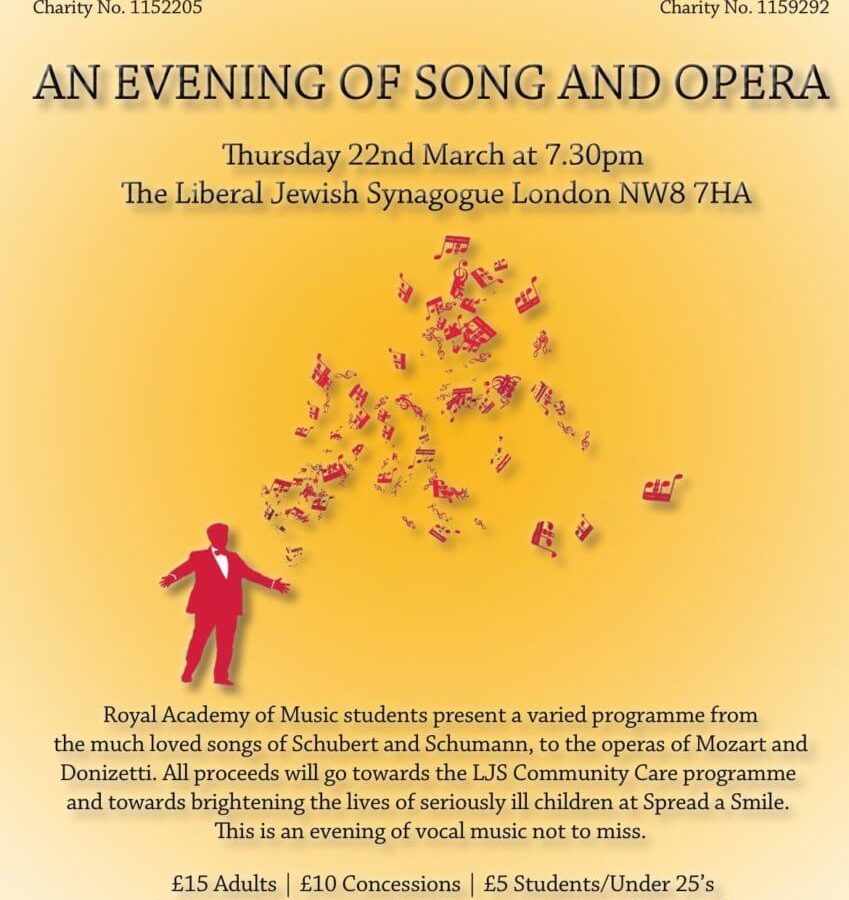 Charity No. 1152205

Charity No. 1159292

AN EVENING OF SONG AND OPERA

Thursday 22nd March at 7.30pm
The Liberal Jewish Synagogue London NW8 7HA

Royal Academy of Music students present a varied programme from the much loved songs of Schubert and Schumann, to the operas of Mozart and Donizetti. All proceeds will go towards the LJS Community Care programme and towards brightening the lives of seriously ill children at Spread a Smile. This is an evening of vocal music not to miss.

£15 Adults | £10 Concessions | £5 Students/Under 25's